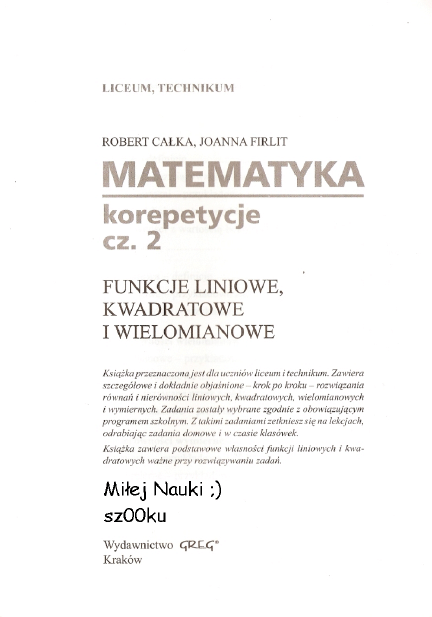 LICEUM, TECHNIKUM

ROBERT CAŁKA, JOANNA FIRLIT

MATEMATYKA

korepetycje
cz. 2

FUNKCJE LINIOWE, KWADRATOWE I WIELOMIANOWE

Książka przeznaczona jest dla uczniów liceum i technikum. Zawiera szczegółowe i dokładnie objaśnione – krok po kroku – rozwiązania równań i nierówności liniowych, kwadratowych, wielomianowych i wymiernych. Zadania zostały wybrane zgodnie z obowiązującym programem szkolnym. Z takimi zadaniami zetkniesz się na lekcjach, odrabiając zadania domowe i w czasie klasówek.

Książka zawiera podstawowe własności funkcji liniowych i kwadratowych ważne przy rozwiązywaniu zadań.

Miłej Nauki ;)

sz00ku

Wydawnictwo GREG®
Kraków